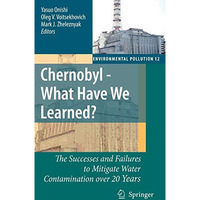 Yasuo Onishi
Oleg V. Voitsekhovich
Mark J. Zheleznyak
Editors

ENVIRONMENTAL POLLUTION 12

Chernobyl - What Have We Learned?

The Successes and Failures to Mitigate Water Contamination over 20 Years

Springer